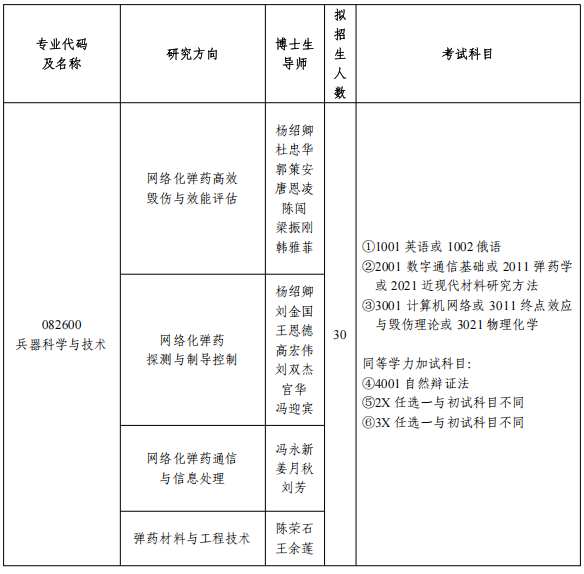 | 专业代码及名称 | 研究方向 | 博士生导师 | 拟招生人数 | 考试科目 |
|---|---|---|---|---|
| 082600 兵器科学与技术 | 网络化弹药高效毁伤与效能评估 | 杨绍卿 杜忠华 郭策安 唐恩凌 陈闯 梁振刚 韩雅菲 | 30 | ①1001 英语或 1002 俄语 ②2001 数字通信基础或 2011 弹药学或 2021 近现代材料研究方法 ③3001 计算机网络或 3011 终点效应与毁伤理论或 3021 物理化学 同等学力加试科目: ④4001 自然辩证法 ⑤2X 任选一与初试科目不同 ⑥3X 任选一与初试科目不同 |
| | 网络化弹药探测与制导控制 | 杨绍卿 刘金国 王恩德 高宏伟 刘双杰 官华 冯迎宾 | | |
| | 网络化弹药通信与信息处理 | 冯永新 姜月秋 刘芳 | | |
| | 弹药材料与工程技术 | 陈荣石 王余莲 | | |